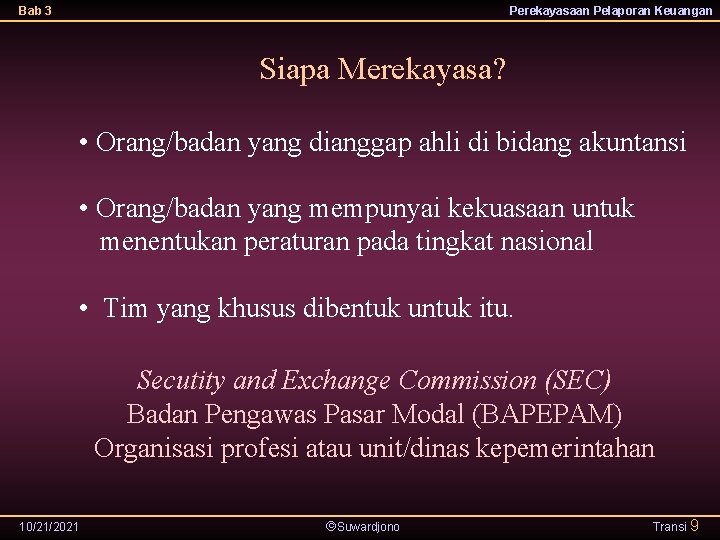 Bab 3

Perekayasaan Pelaporan Keuangan

Siapa Merekayasa?

• Orang/badan yang dianggap ahli di bidang akuntansi

• Orang/badan yang mempunyai kekuasaan untuk menentukan peraturan pada tingkat nasional

• Tim yang khusus dibentuk untuk itu.

Secutity and Exchange Commission (SEC)
Badan Pengawas Pasar Modal (BAPEPAM)
Organisasi profesi atau unit/dinas kepemerintahan

10/21/2021

©Suwardjono

Transi 9